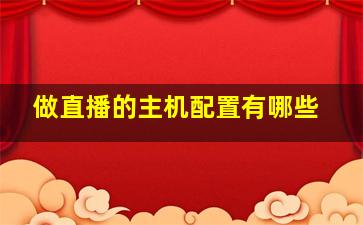 做直播的主机配置有哪些